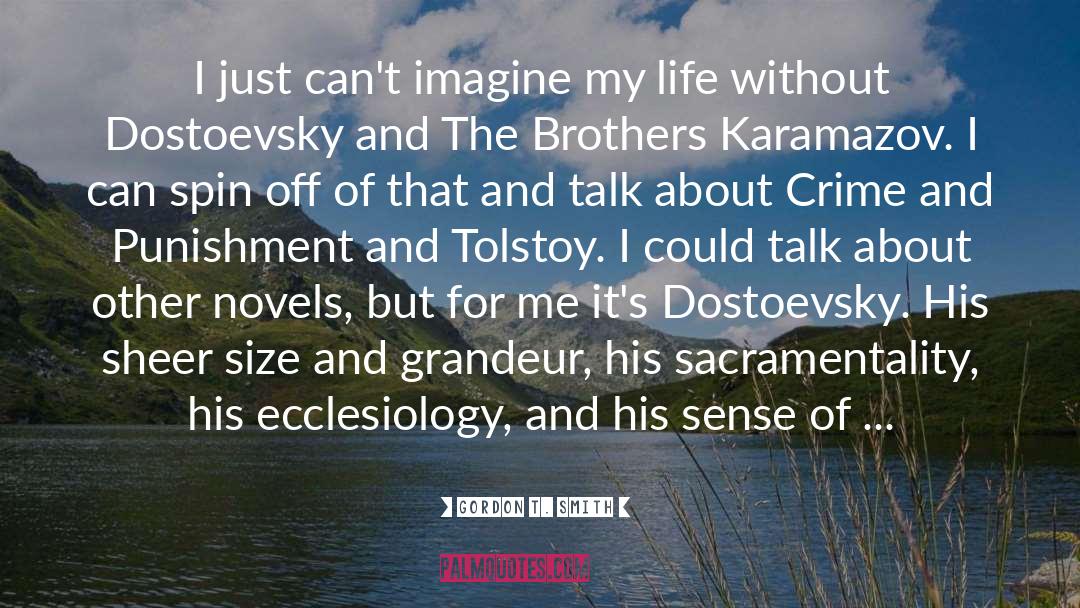 I just can't imagine my life without Dostoevsky and The Brothers Karamazov. I can spin off of that and talk about Crime and Punishment and Tolstoy. I could talk about other novels, but for me it's Dostoevsky. His sheer size and grandeur, his sacramentality, his ecclesiology, and his sense of ...

GORDON T. SMITH

PALMQUOTES.COM